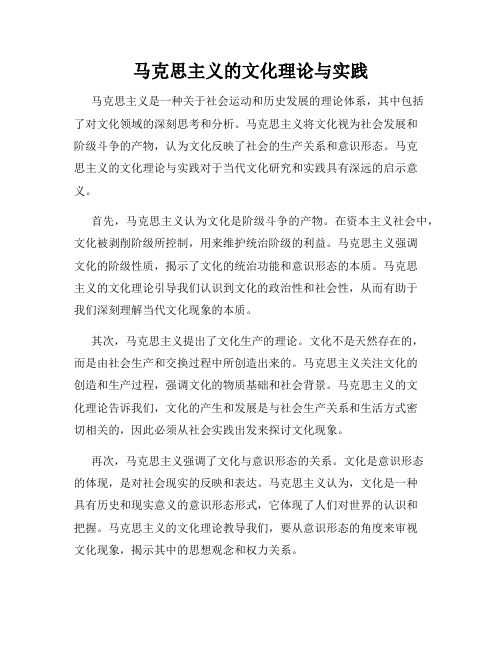 马克思主义的文化理论与实践

马克思主义是一种关于社会运动和历史发展的理论体系，其中包括了对文化领域的深刻思考和分析。马克思主义将文化视为社会发展和阶级斗争的产物，认为文化反映了社会的生产关系和意识形态。马克思主义的文化理论与实践对于当代文化研究和实践具有深远的启示意义。

首先，马克思主义认为文化是阶级斗争的产物。在资本主义社会中，文化被剥削阶级所控制，用来维护统治阶级的利益。马克思主义强调文化的阶级性质，揭示了文化的统治功能和意识形态的本质。马克思主义的文化理论引导我们认识到文化的政治性和社会性，从而有助于我们深刻理解当代文化现象的本质。

其次，马克思主义提出了文化生产的理论。文化不是天然存在的，而是由社会生产和交换过程中所创造出来的。马克思主义关注文化的创造和生产过程，强调文化的物质基础和社会背景。马克思主义的文化理论告诉我们，文化的产生和发展是与社会生产关系和生活方式密切相关的，因此必须从社会实践出发来探讨文化现象。

再次，马克思主义强调了文化与意识形态的关系。文化是意识形态的体现，是对社会现实的反映和表达。马克思主义认为，文化是一种具有历史和现实意义的意识形态形式，它体现了人们对世界的认识和把握。马克思主义的文化理论教导我们，要从意识形态的角度来审视文化现象，揭示其中的思想观念和权力关系。